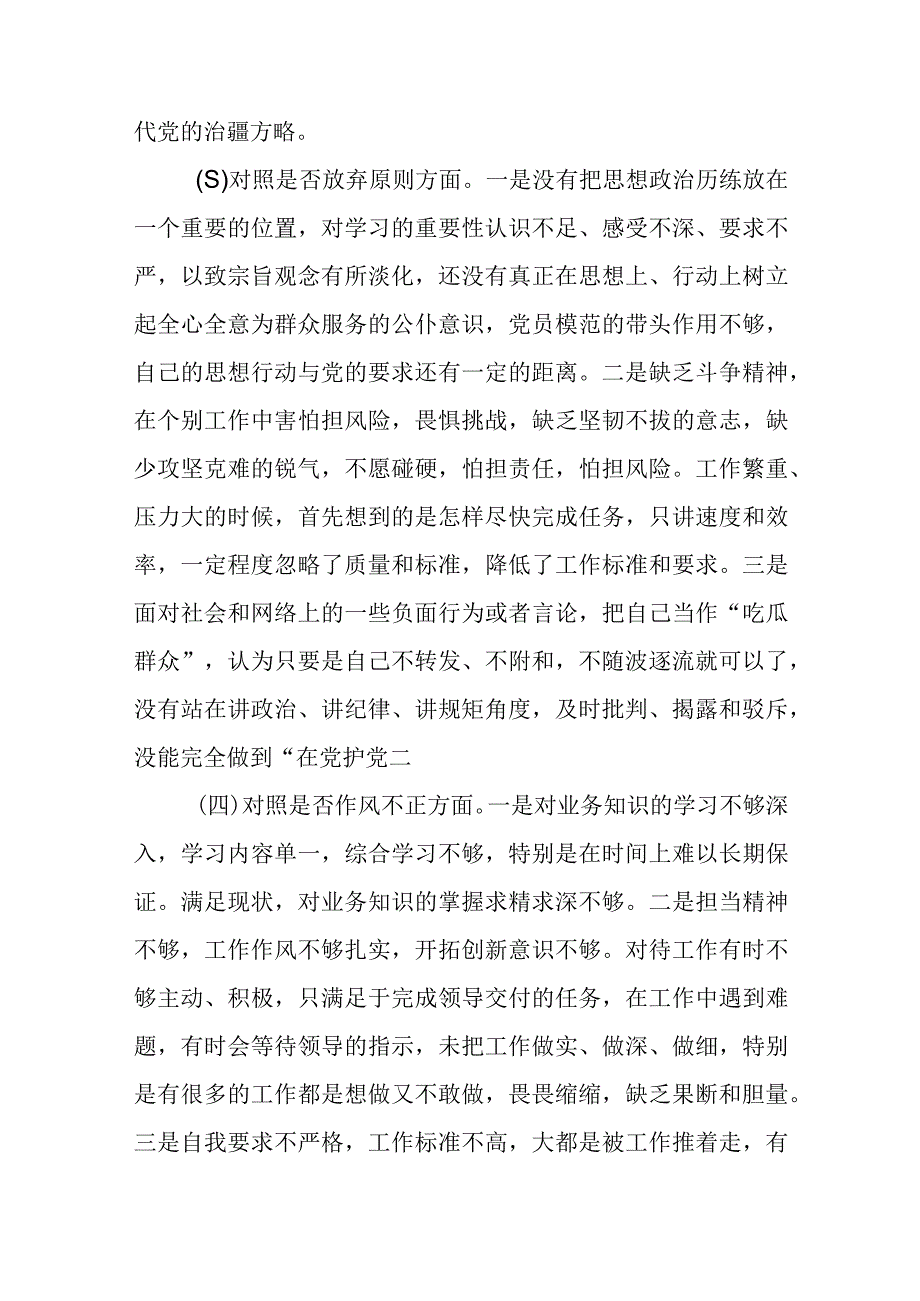 代党的治疆方略。

(S)对照是否放弃原则方面。一是没有把思想政治历练放在一个重要的位置，对学习的重要性认识不足、感受不深、要求不严，以致宗旨观念有所淡化，还没有真正在思想上、行动上树立起全心全意为群众服务的公仆意识，党员模范的带头作用不够，自己的思想行动与党的要求还有一定的距离。二是缺乏斗争精神，在个别工作中害怕担风险，畏惧挑战，缺乏坚韧不拔的意志，缺少攻坚克难的锐气，不愿碰硬，怕担责任，怕担风险。工作繁重、压力大的时候，首先想到的是怎样尽快完成任务，只讲速度和效率，一定程度忽略了质量和标准，降低了工作标准和要求。三是面对社会和网络上的一些负面行为或者言论，把自己当作“吃瓜群众”，认为只要是自己不转发、不附和，不随波逐流就可以了，没有站在讲政治、讲纪律、讲规矩角度，及时批判、揭露和驳斥，没能完全做到“在党护党二

(四)对照是否作风不正方面。一是对业务知识的学习不够深入，学习内容单一，综合学习不够，特别是在时间上难以长期保证。满足现状，对业务知识的掌握求精求深不够。二是担当精神不够，工作作风不够扎实，开拓创新意识不够。对待工作有时不够主动、积极，只满足于完成领导交付的任务，在工作中遇到难题，有时会等待领导的指示，未把工作做实、做深、做细，特别是有很多的工作都是想做又不敢做，畏畏缩缩，缺乏果断和胆量。三是自我要求不严格，工作标准不高，大都是被工作推着走，有